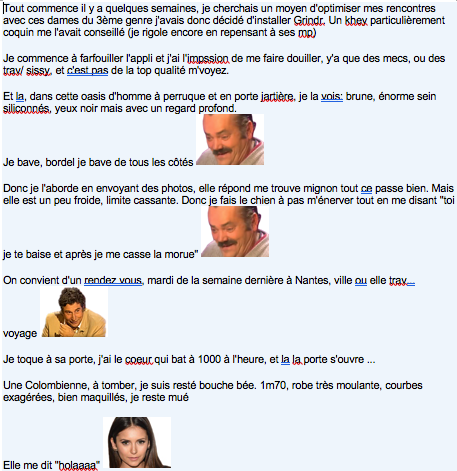 Tout commence il y a quelques semaines, je cherchais un moyen d'optimiser mes rencontres avec ces dames du 3ème genre j'avais donc décidé d'installer Grindr. Un khey particulièrement coquin me l'avait conseillé (je rigole encore en repensant à ses mp)

Je commence à farfouiller l'appli et j'ai l'impssion de me faire douiller, y'a que des mecs, ou des trav/ sissy, et c'est pas de la top qualité m'voyez.

Et la, dans cette oasis d'homme à perruque et en porte jartière, je la vois: brune, énorme sein siliconnés, yeux noir mais avec un regard profond.

Je bave, bordel je bave de tous les côtés

Donc je l'aborde en envoyant des photos, elle répond me trouve mignon tout ce passe bien. Mais elle est un peu froide, limite cassante. Donc je fais le chien à pas m'énerver tout en me disant "toi je te baise et après je me casse la morue"

On convient d'un rendez vous, mardi de la semaine dernière à Nantes, ville ou elle trav... voyage

Je toque à sa porte, j'ai le coeur qui bat à 1000 à l'heure, et la la porte s'ouvre ...

Une Colombienne, à tomber, je suis resté bouche bée. 1m70, robe très moulante, courbes exagérées, bien maquillés, je reste mué

Elle me dit "holaaaa"